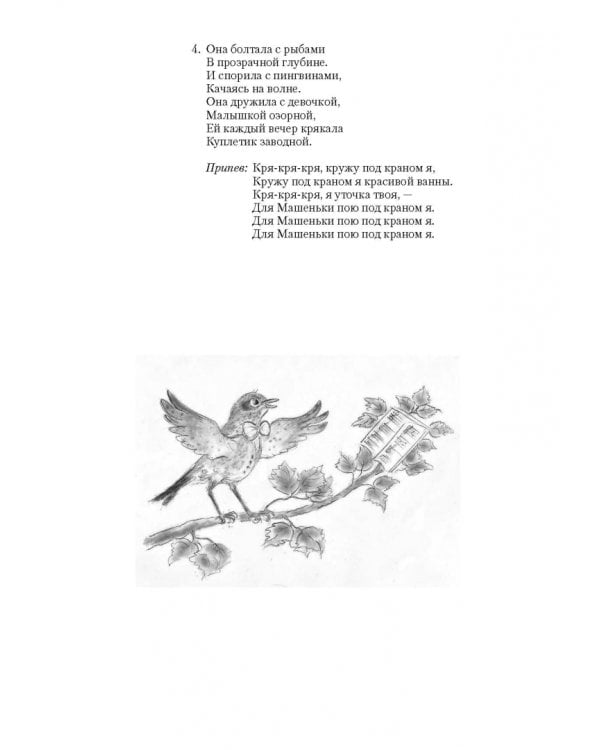 4. Она болтала с рыбами
В прозрачной глубине.
И спорила с пингвинами,
Качаясь на волне.
Она дружила с девочкой,
Малышкой озорной,
Ей каждый вечер крякала
Куплетик заводной.

Припев: Кря-кря-кря, кружу под краном я,
Кружу под краном я красивой ванны.
Кря-кря-кря, я уточка твоя, —
Для Машеньки пою под краном я.
Для Машеньки пою под краном я.
Для Машеньки пою под краном я.